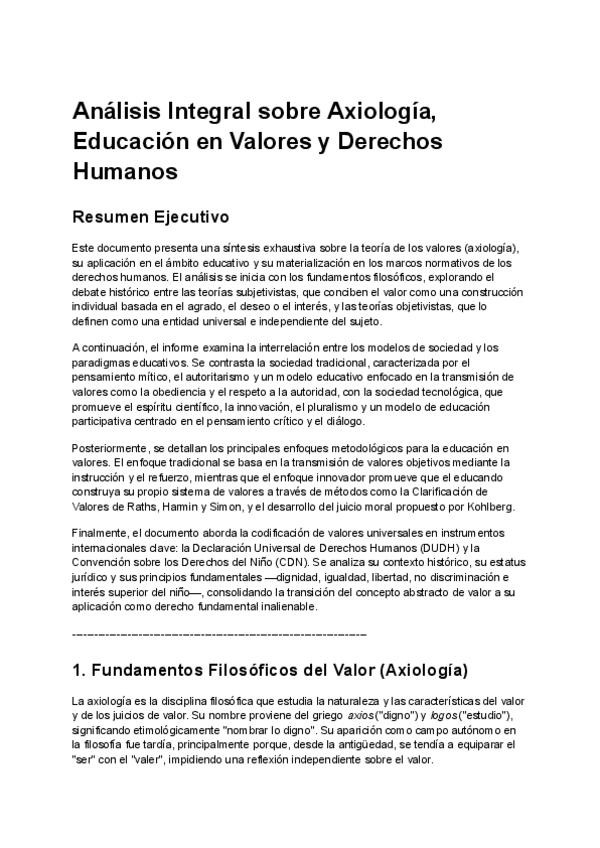 Análisis Integral sobre Axiología, Educación en Valores y Derechos Humanos

Resumen Ejecutivo

Este documento presenta una síntesis exhaustiva sobre la teoría de los valores (axiología), su aplicación en el ámbito educativo y su materialización en los marcos normativos de los derechos humanos. El análisis se inicia con los fundamentos filosóficos, explorando el debate histórico entre las teorías subjetivistas, que conciben el valor como una construcción individual basada en el agrado, el deseo o el interés, y las teorías objetivistas, que lo definen como una entidad universal e independiente del sujeto.

A continuación, el informe examina la interrelación entre los modelos de sociedad y los paradigmas educativos. Se contrasta la sociedad tradicional, caracterizada por el pensamiento mítico, el autoritarismo y un modelo educativo enfocado en la transmisión de valores como la obediencia y el respeto a la autoridad, con la sociedad tecnológica, que promueve el espíritu científico, la innovación, el pluralismo y un modelo de educación participativa centrado en el pensamiento crítico y el diálogo.

Posteriormente, se detallan los principales enfoques metodológicos para la educación en valores. El enfoque tradicional se basa en la transmisión de valores objetivos mediante la instrucción y el refuerzo, mientras que el enfoque innovador promueve que el educando construya su propio sistema de valores a través de métodos como la Clarificación de Valores de Raths, Harmin y Simon, y el desarrollo del juicio moral propuesto por Kohlberg.

Finalmente, el documento aborda la codificación de valores universales en instrumentos internacionales clave: la Declaración Universal de Derechos Humanos (DUDH) y la Convención sobre los Derechos del Niño (CDN). Se analiza su contexto histórico, su estatus jurídico y sus principios fundamentales —dignidad, igualdad, libertad, no discriminación e interés superior del niño—, consolidando la transición del concepto abstracto de valor a su aplicación como derecho fundamental inalienable.

--------------------------------------------------------------------------------

1. Fundamentos Filosóficos del Valor (Axiología)

La axiología es la disciplina filosófica que estudia la naturaleza y las características del valor y de los juicios de valor. Su nombre proviene del griego axios ("digno") y logos ("estudio"), significando etimológicamente "nombrar lo digno". Su aparición como campo autónomo en la filosofía fue tardía, principalmente porque, desde la antigüedad, se tendía a equiparar el "ser" con el "valer", impidiendo una reflexión independiente sobre el valor.